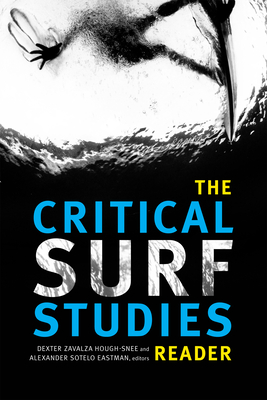 THE
CRITICAL
SURF
STUDIES
READER

DEXTER ZAVALZA HOUGH-SNEE and
ALEXANDER SOTELO EASTMAN, editors